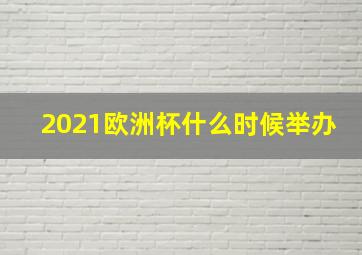 2021欧洲杯什么时候举办